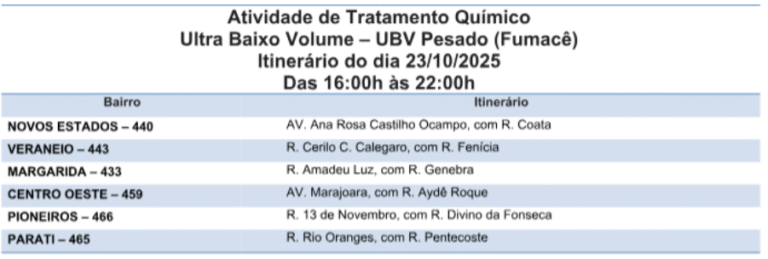 Atividade de Tratamento Químico
Ultra Baixo Volume – UBV Pesado (Fumacê)
Itinerário do dia 23/10/2025
Das 16:00h às 22:00h

| Bairro | Itinerário |
|---|---|
| NOVOS ESTADOS – 440 | AV. Ana Rosa Castilho Ocampo, com R. Coata |
| VERANEIO – 443 | R. Cerilo C. Calegaro, com R. Fenícia |
| MARGARIDA – 433 | R. Amadeu Luz, com R. Genebra |
| CENTRO OESTE – 459 | AV. Marajoara, com R. Aydê Roque |
| PIONEIROS – 466 | R. 13 de Novembro, com R. Divino da Fonseca |
| PARATI – 465 | R. Rio Oranges, com R. Pentecoste |